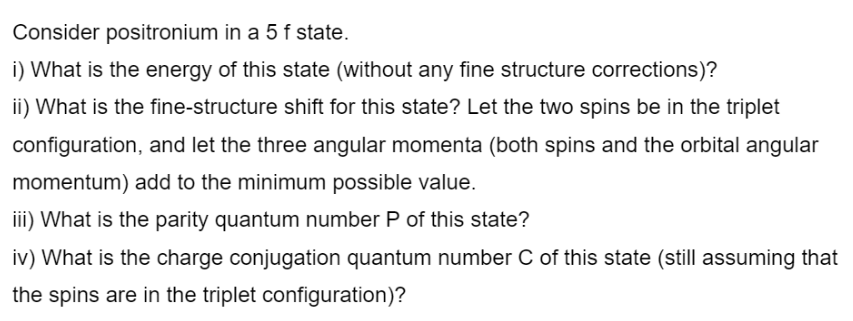 Consider positronium in a 5 f state.

i) What is the energy of this state (without any fine structure corrections)?

ii) What is the fine-structure shift for this state? Let the two spins be in the triplet configuration, and let the three angular momenta (both spins and the orbital angular momentum) add to the minimum possible value.

iii) What is the parity quantum number P of this state?

iv) What is the charge conjugation quantum number C of this state (still assuming that the spins are in the triplet configuration)?